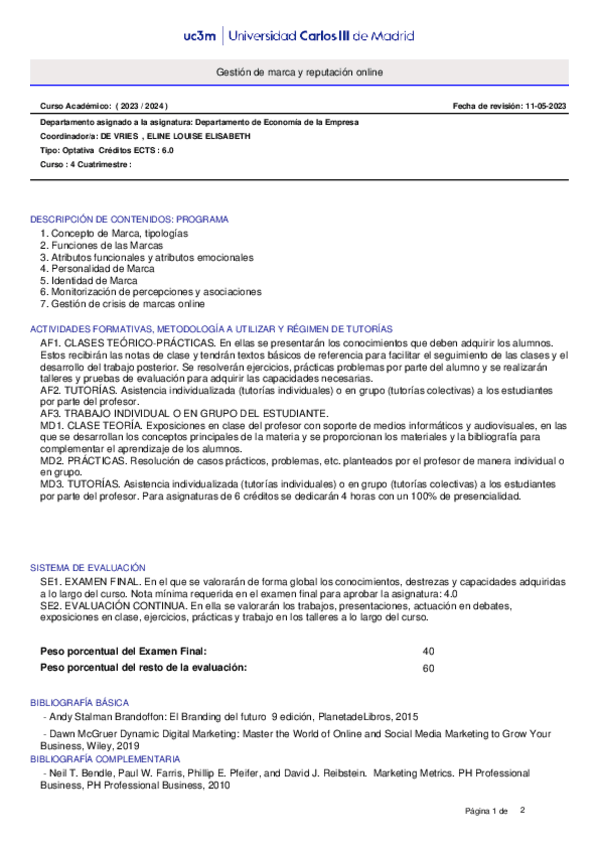 uc3m | Universidad Carlos III de Madrid

Gestión de marca y reputación online

Curso Académico: ( 2023 / 2024 )

Fecha de revisión: 11-05-2023

Departamento asignado a la asignatura: Departamento de Economía de la Empresa
Coordinador/a: DE VRIES , ELINE LOUISE ELISABETH
Tipo: Optativa Créditos ECTS : 6.0
Curso : 4 Cuatrimestre :

DESCRIPCIÓN DE CONTENIDOS: PROGRAMA
1. Concepto de Marca, tipologías
2. Funciones de las Marcas
3. Atributos funcionales y atributos emocionales
4. Personalidad de Marca
5. Identidad de Marca
6. Monitorización de percepciones y asociaciones
7. Gestión de crisis de marcas online

ACTIVIDADES FORMATIVAS, METODOLOGÍA A UTILIZAR Y RÉGIMEN DE TUTORÍAS
AF1. CLASES TEÓRICO-PRÁCTICAS. En ellas se presentarán los conocimientos que deben adquirir los alumnos. Estos recibirán las notas de clase y tendrán textos básicos de referencia para facilitar el seguimiento de las clases y el desarrollo del trabajo posterior. Se resolverán ejercicios, prácticas problemas por parte del alumno y se realizarán talleres y pruebas de evaluación para adquirir las capacidades necesarias.
AF2. TUTORÍAS. Asistencia individualizada (tutorías individuales) o en grupo (tutorías colectivas) a los estudiantes por parte del profesor.
AF3. TRABAJO INDIVIDUAL O EN GRUPO DEL ESTUDIANTE.
MD1. CLASE TEORÍA. Exposiciones en clase del profesor con soporte de medios informáticos y audiovisuales, en las que se desarrollan los conceptos principales de la materia y se proporcionan los materiales y la bibliografía para complementar el aprendizaje de los alumnos.
MD2. PRÁCTICAS. Resolución de casos prácticos, problemas, etc. planteados por el profesor de manera individual o en grupo.
MD3. TUTORÍAS. Asistencia individualizada (tutorías individuales) o en grupo (tutorías colectivas) a los estudiantes por parte del profesor. Para asignaturas de 6 créditos se dedicarán 4 horas con un 100% de presencialidad.

SISTEMA DE EVALUACIÓN
SE1. EXAMEN FINAL. En el que se valorarán de forma global los conocimientos, destrezas y capacidades adquiridas a lo largo del curso. Nota mínima requerida en el examen final para aprobar la asignatura: 4.0
SE2. EVALUACIÓN CONTINUA. En ella se valorarán los trabajos, presentaciones, actuación en debates, exposiciones en clase, ejercicios, prácticas y trabajo en los talleres a lo largo del curso.

| Peso porcentual del Examen Final: | 40 |
|---|---|
| Peso porcentual del resto de la evaluación: | 60 |

BIBLIOGRAFÍA BÁSICA
- Andy Stalman Brandoffon: El Branding del futuro 9 edición, PlanetadeLibros, 2015
- Dawn McGruer Dynamic Digital Marketing: Master the World of Online and Social Media Marketing to Grow Your Business, Wiley, 2019
BIBLIOGRAFÍA COMPLEMENTARIA
- Neil T. Bendle, Paul W. Farris, Phillip E. Pfeifer, and David J. Reibstein. Marketing Metrics. PH Professional Business, PH Professional Business, 2010

Página 1 de 2